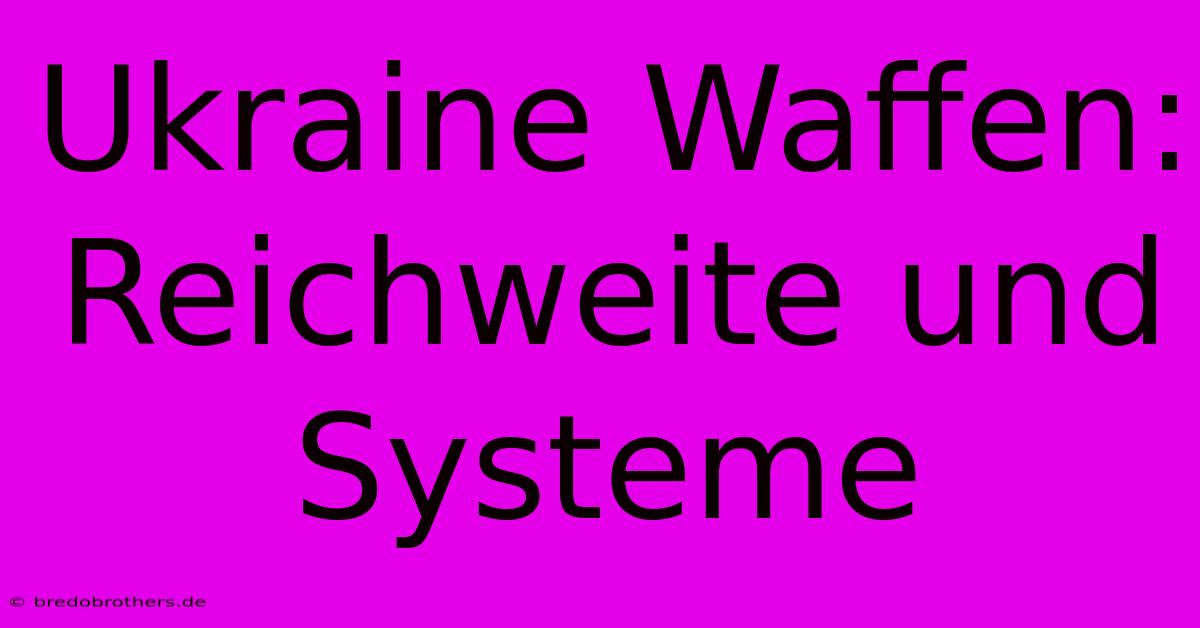 Ukraine Waffen: Reichweite und Systeme

© bredobrothers.de